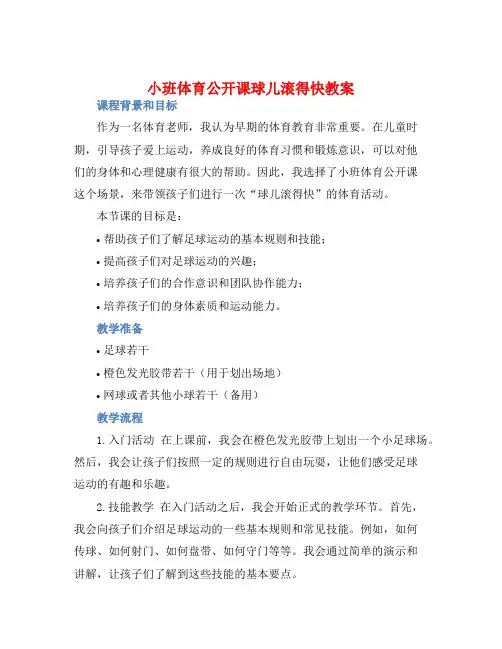 小班体育公开课球儿滚得快教案

课程背景和目标

作为一名体育老师，我认为早期的体育教育非常重要。在儿童时期，引导孩子爱上运动，养成良好的体育习惯和锻炼意识，可以对他们的身体和心理健康有很大的帮助。因此，我选择了小班体育公开课这个场景，来带领孩子们进行一次“球儿滚得快”的体育活动。

本节课的目标是：

• 帮助孩子们了解足球运动的基本规则和技能；
• 提高孩子们对足球运动的兴趣；
• 培养孩子们的合作意识和团队协作能力；
• 培养孩子们的身体素质和运动能力。

教学准备

• 足球若干
• 橙色发光胶带若干（用于划出场地）
• 网球或者其他小球若干（备用）

教学流程

1. 入门活动 在上课前，我会在橙色发光胶带上划出一个小足球场。然后，我会让孩子们按照一定的规则进行自由玩耍，让他们感受足球运动的有趣和乐趣。

2. 技能教学 在入门活动之后，我会开始正式的教学环节。首先，我会向孩子们介绍足球运动的一些基本规则和常见技能。例如，如何传球、如何射门、如何盘带、如何守门等等。我会通过简单的演示和讲解，让孩子们了解到这些技能的基本要点。